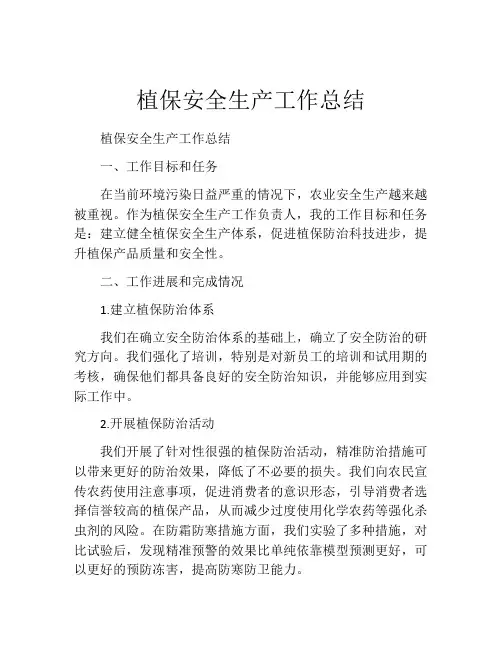 植保安全生产工作总结

植保安全生产工作总结

一、工作目标和任务

在当前环境污染日益严重的情况下，农业安全生产越来越被重视。作为植保安全生产工作负责人，我的工作目标和任务是：建立健全植保安全生产体系，促进植保防治科技进步，提升植保产品质量和安全性。

二、工作进展和完成情况

1.建立植保防治体系

我们在确立安全防治体系的基础上，确立了安全防治的研究方向。我们强化了培训，特别是对新员工的培训和试用期的考核，确保他们都具备良好的安全防治知识，并能够应用到实际工作中。

2.开展植保防治活动

我们开展了针对性很强的植保防治活动，精准防治措施可以带来更好的防治效果，降低了不必要的损失。我们向农民宣传农药使用注意事项，促进消费者的意识形态，引导消费者选择信誉较高的植保产品，从而减少过度使用化学农药等强化杀虫剂的风险。在防霜防寒措施方面，我们实验了多种措施，对比试验后，发现精准预警的效果比单纯依靠模型预测更好，可以更好的预防冻害，提高防寒防卫能力。